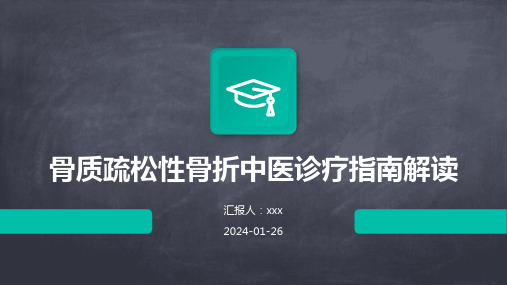 骨质疏松性骨折中医诊疗指南解读

汇报人：xxx

2024-01-26